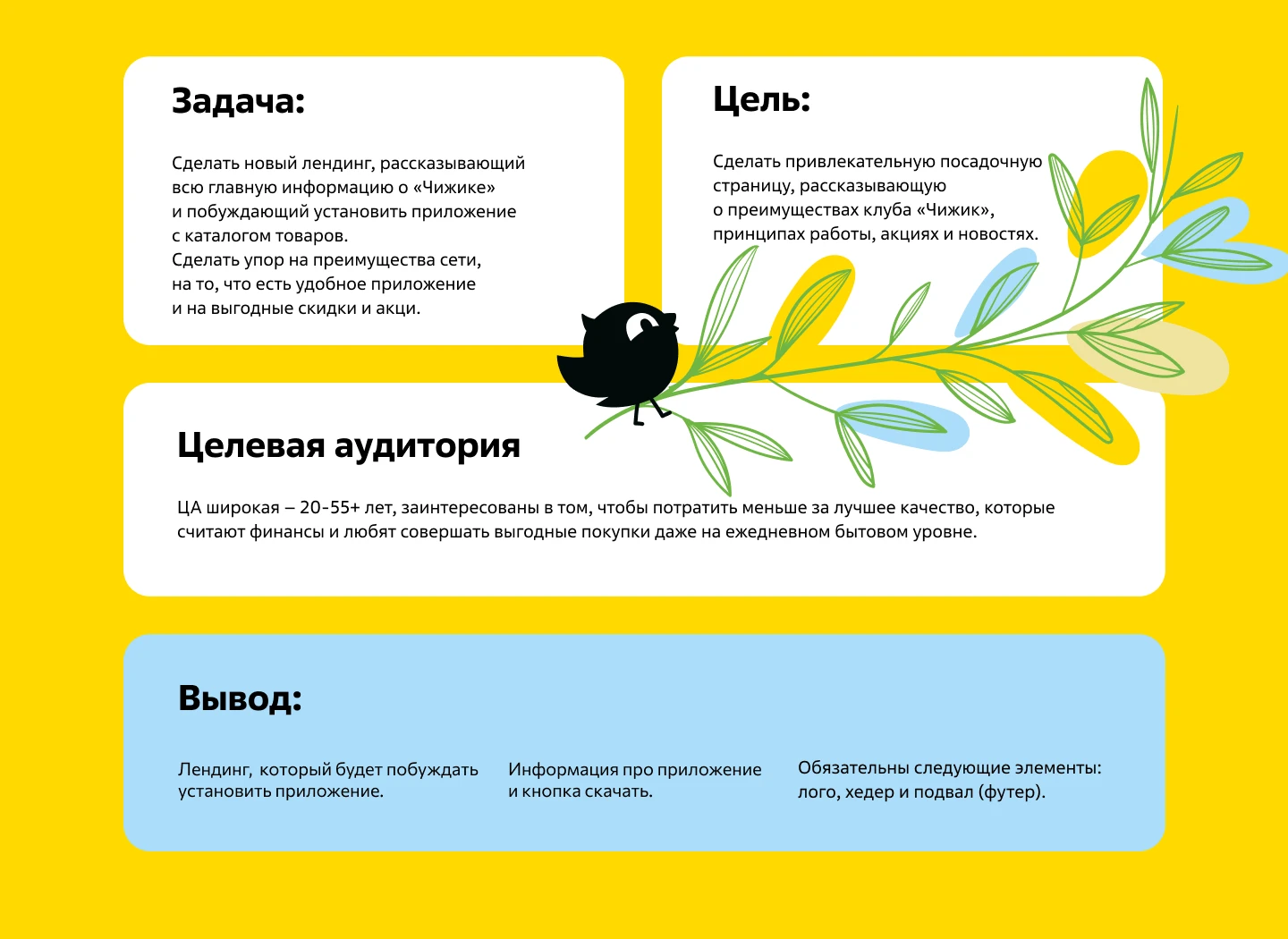 Задача:

Сделать новый лендинг, рассказывающий всю главную информацию о «Чижике» и побуждающий установить приложение с каталогом товаров.
Сделать упор на преимущества сети, на то, что есть удобное приложение и на выгодные скидки и акци.

Цель:

Сделать привлекательную посадочную страницу, рассказывающую о преимуществах клуба «Чижик», принципах работы, акциях и новостях.

Целевая аудитория

ЦА широкая – 20-55+ лет, заинтересованы в том, чтобы потратить меньше за лучшее качество, которые считают финансы и любят совершать выгодные покупки даже на ежедневном бытовом уровне.

Вывод:

Лендинг, который будет побуждать установить приложение.

Информация про приложение и кнопка скачать.

Обязательны следующие элементы: лого, хедер и подвал (футер).